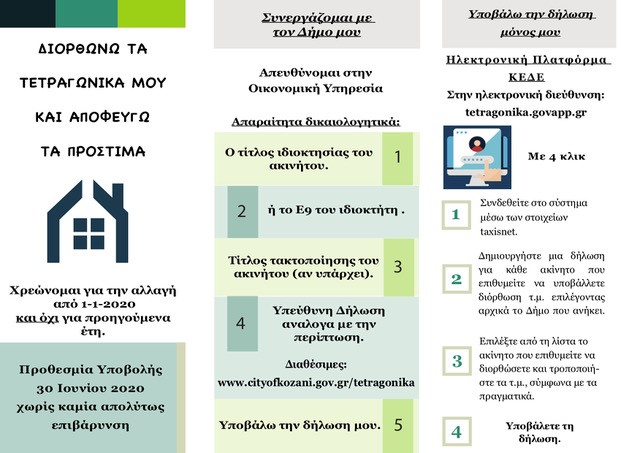 ΔΙΟΡΘΩΝΩ ΤΑ ΤΕΤΡΑΓΩΝΙΚΑ ΜΟΥ ΚΑΙ ΑΠΟΦΕΥΓΩ ΤΑ ΠΡΟΣΤΙΜΑ

Χρεώνομαι για την αλλαγή από 1-1-2020 και όχι για προηγούμενα έτη.

Προθεσμία Υποβολής 30 Ιουνίου 2020 χωρίς καμία απολύτως επιβάρυνση

Συνεργάζομαι με τον Δήμο μου

Απευθύνομαι στην Οικονομική Υπηρεσία

Απαραίτητα δικαιολογητικά:

Ο τίτλος ιδιοκτησίας του ακινήτου. 1

2 ή το Ε9 του ιδιοκτήτη .

Τίτλος τακτοποίησης του ακινήτου (αν υπάρχει). 3

4 Υπεύθυνη Δήλωση αναλογα με την περίπτωση.

Διαθέσιμες:
www.cityofkozani.gov.gr/tetragonika

Υποβάλω την δήλωση μου. 5

Υποβάλω την δήλωση μόνος μου

Ηλεκτρονική Πλατφόρμα ΚΕΔΕ
Στην ηλεκτρονική διεύθυνση:
tetragonika.govapp.gr

Με 4 κλικ

1 Συνδεθείτε στο σύστημα μέσω των στοιχείων taxisnet.

2 Δημιουργήστε μια δήλωση για κάθε ακίνητο που επιθυμείτε να υποβάλλετε διόρθωση τ.μ. επιλέγοντας αρχικά το Δήμο που ανήκει.

3 Επιλέξτε από τη λίστα το ακίνητο που επιθυμείτε να διορθώσετε και τροποποιήστε τα τ.μ., σύμφωνα με τα πραγματικά.

4 Υποβάλετε τη δήλωση.